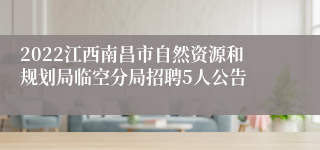 2022江西南昌市自然资源和规划局临空分局招聘5人公告